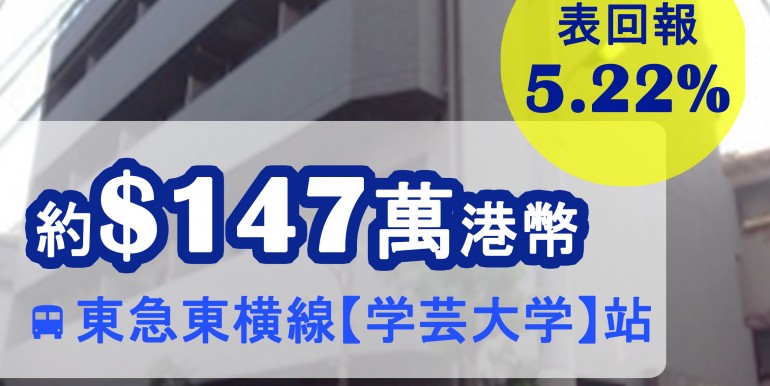 表回報
5.22%

約$147萬港幣

東急東横線【学芸大学】站